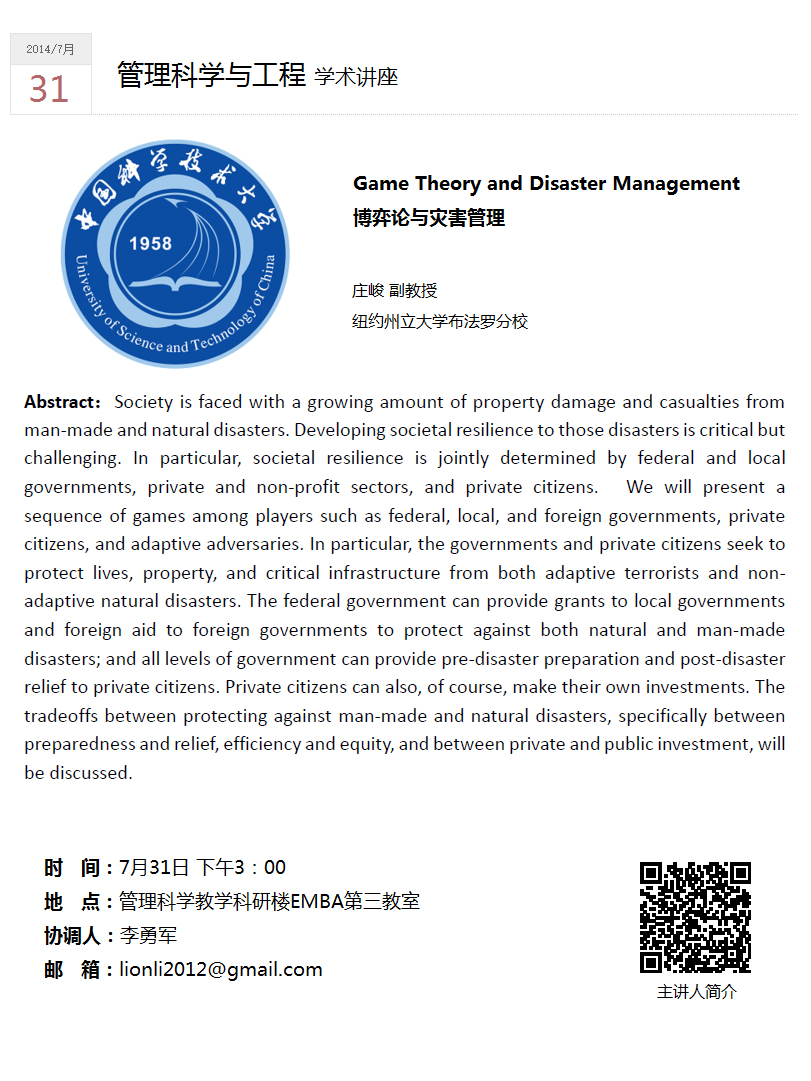 2014/7月
31
管理科学与工程 学术讲座

中国科学技术大学
1958
University of Science and Technology of China

Game Theory and Disaster Management
博弈论与灾害管理

庄峻 副教授
纽约州立大学布法罗分校

Abstract: Society is faced with a growing amount of property damage and casualties from man-made and natural disasters. Developing societal resilience to those disasters is critical but challenging. In particular, societal resilience is jointly determined by federal and local governments, private and non-profit sectors, and private citizens. We will present a sequence of games among players such as federal, local, and foreign governments, private citizens, and adaptive adversaries. In particular, the governments and private citizens seek to protect lives, property, and critical infrastructure from both adaptive terrorists and non-adaptive natural disasters. The federal government can provide grants to local governments and foreign aid to foreign governments to protect against both natural and man-made disasters; and all levels of government can provide pre-disaster preparation and post-disaster relief to private citizens. Private citizens can also, of course, make their own investments. The tradeoffs between protecting against man-made and natural disasters, specifically between preparedness and relief, efficiency and equity, and between private and public investment, will be discussed.

时 间：7月31日 下午3：00
地 点：管理科学教学科研楼EMBA第三教室
协调人：李勇军
邮 箱：lionli2012@gmail.com

主讲人简介